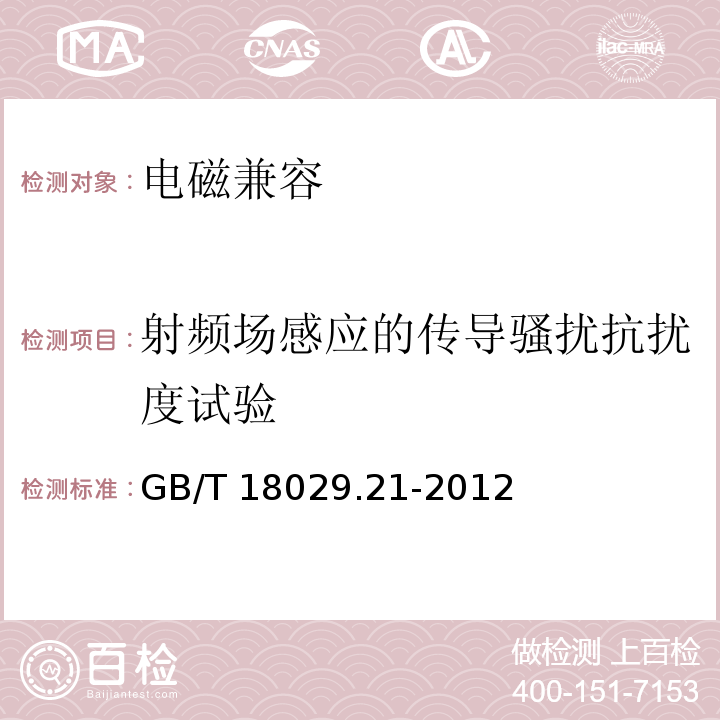 MA CNAS AC ilac-MRA

检测对象：电磁兼容

检测项目：射频场感应的传导骚扰抗扰度试验

检测标准：GB/T 18029.21-2012

百检
Baijiantest.com

做检测 上百检
400-151-7153